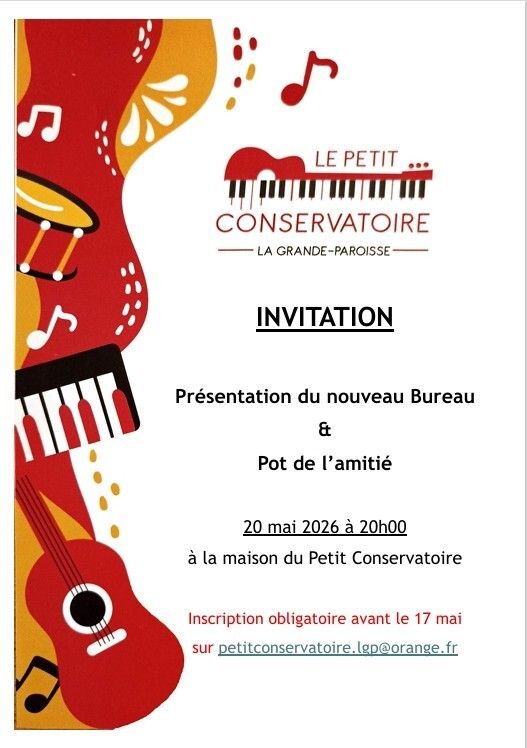 LE PETIT
CONSERVATOIRE
LA GRANDE-PAROISSE

INVITATION

Présentation du nouveau Bureau
&
Pot de l'amitié

20 mai 2026 à 20h00
à la maison du Petit Conservatoire

Inscription obligatoire avant le 17 mai
sur petitconservatoire.lgp@orange.fr